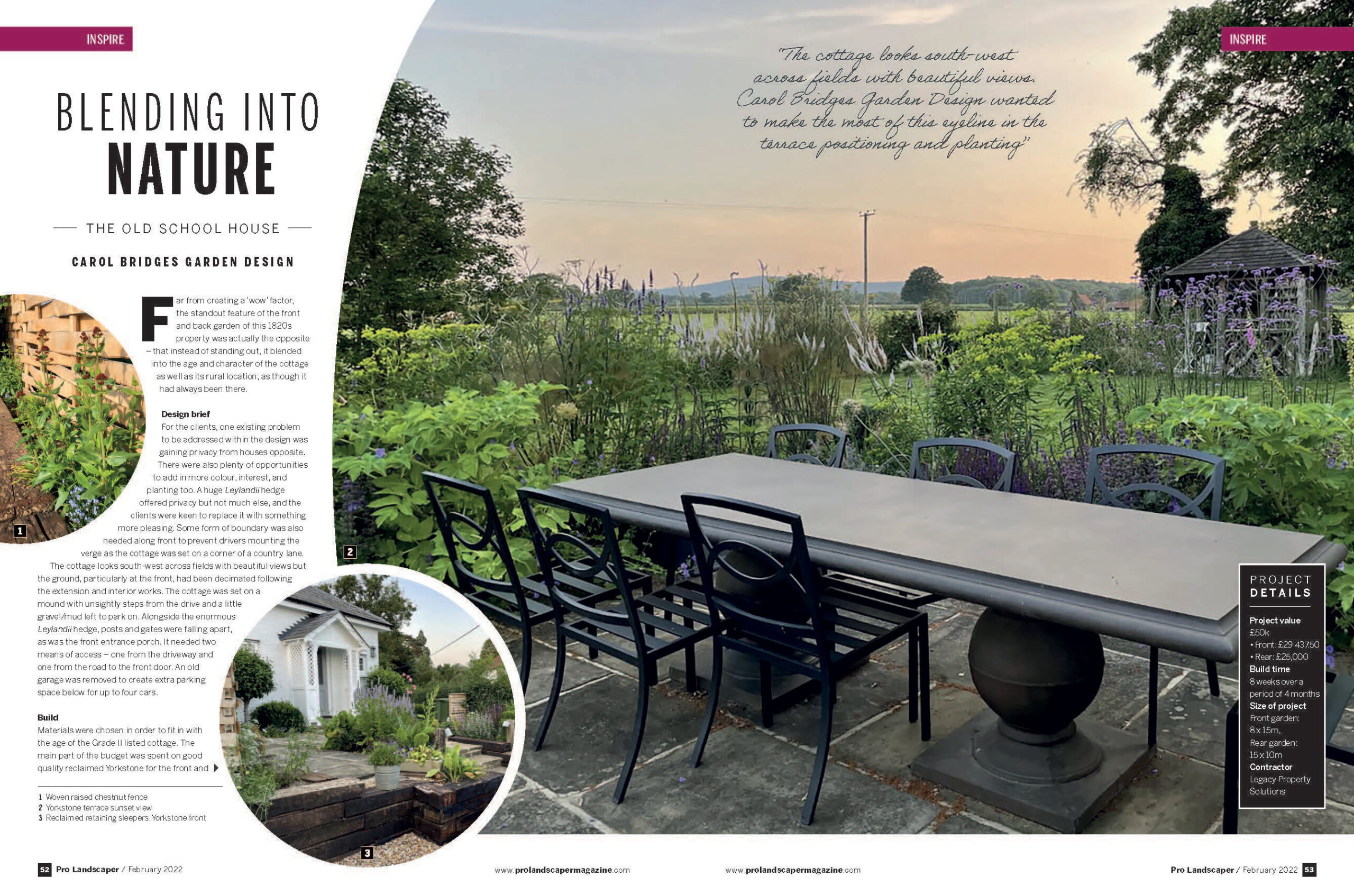 INSPIRE

BLENDING INTO
NATURE

THE OLD SCHOOL HOUSE

CAROL BRIDGES GARDEN DESIGN

Far from creating a 'wow' factor, the standout feature of the front and back garden of this 1820s property was actually the opposite – that instead of standing out, it blended into the age and character of the cottage as well as its rural location, as though it had always been there.

Design brief
For the clients, one existing problem to be addressed within the design was gaining privacy from houses opposite. There were also plenty of opportunities to add in more colour, interest, and planting too. A huge Leylandii hedge offered privacy but not much else, and the clients were keen to replace it with something more pleasing. Some form of boundary was also needed along front to prevent drivers mounting the verge as the cottage was set on a corner of a country lane.

The cottage looks south-west across fields with beautiful views but the ground, particularly at the front, had been decimated following the extension and interior works. The cottage was set on a mound with unsightly steps from the drive and a little gravel/mud left to park on. Alongside the enormous Leylandii hedge, posts and gates were falling apart, as was the front entrance porch. It needed two means of access – one from the driveway and one from the road to the front door. An old garage was removed to create extra parking space below for up to four cars.

Build
Materials were chosen in order to fit in with the age of the Grade II listed cottage. The main part of the budget was spent on good quality reclaimed Yorkstone for the front and

1 Woven raised chestnut fence
2 Yorkstone terrace sunset view
3 Reclaimed retaining sleepers, Yorkstone front

1

2

3

52 Pro Landscaper / February 2022

www.prolandscapermagazine.com

INSPIRE

"The cottage looks south-west across fields with beautiful views. Carol Bridges Garden Design wanted to make the most of this eyeline in the terrace positioning and planting"

PROJECT DETAILS

Project value
£50k
• Front: £29 437.50
• Rear: £25,000
Build time
8 weeks over a period of 4 months
Size of project
Front garden: 8 x 15m,
Rear garden: 15 x 10m
Contractor
Legacy Property Solutions

www.prolandscapermagazine.com

Pro Landscaper / February 2022 53